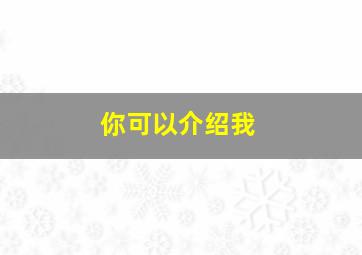 你可以介绍我